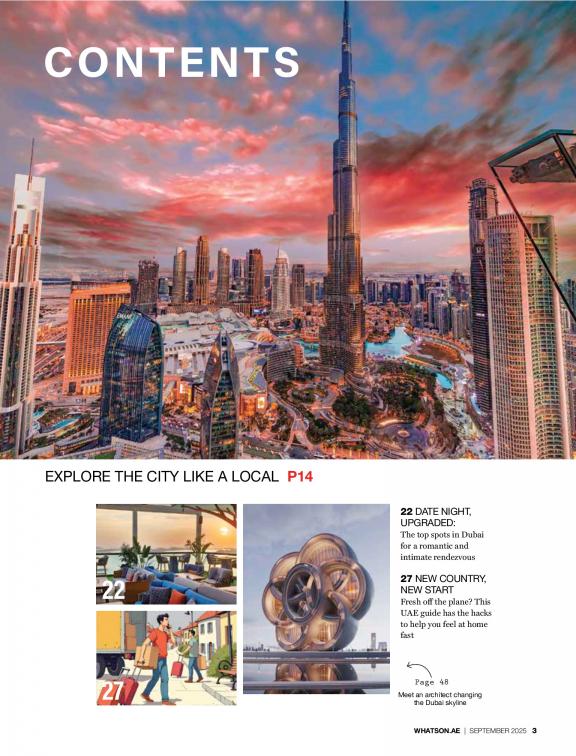 CONTENTS

EXPLORE THE CITY LIKE A LOCAL P14

22

27

22 DATE NIGHT, UPGRADED:
The top spots in Dubai for a romantic and intimate rendezvous

27 NEW COUNTRY, NEW START
Fresh off the plane? This UAE guide has the hacks to help you feel at home fast

Page 48
Meet an architect changing the Dubai skyline

WHATSON.AE | SEPTEMBER 2025 3